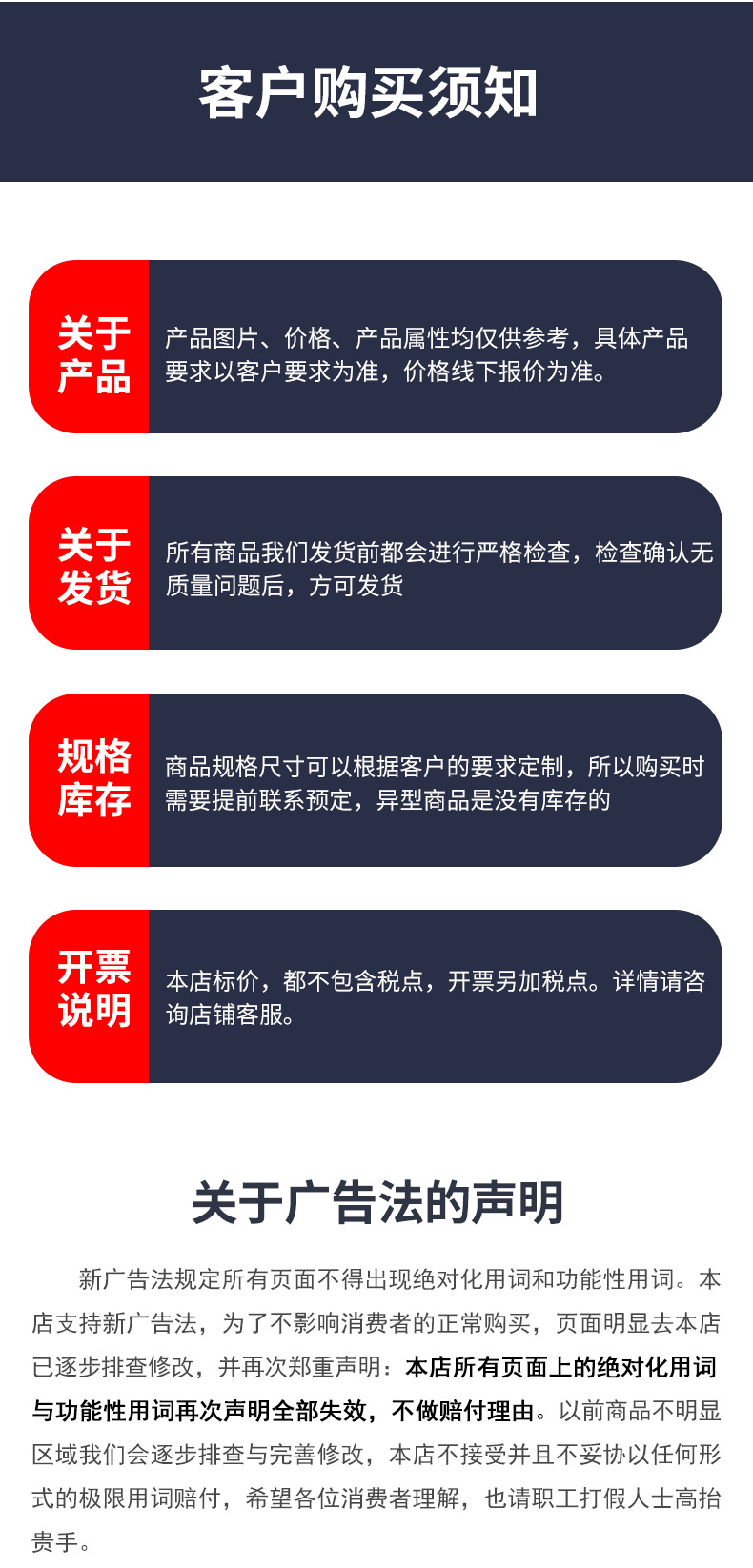 客户购买须知

关于产品

产品图片、价格、产品属性均仅供参考，具体产品要求以客户要求为准，价格线下报价为准。

关于发货

所有商品我们发货前都会进行严格检查，检查确认无质量问题后，方可发货

规格库存

商品规格尺寸可以根据客户的要求定制，所以购买时需要提前联系预定，异型商品是没有库存的

开票说明

本店标价，都不包含税点，开票另加税点。详情请咨询店铺客服。

关于广告法的声明

新广告法规定所有页面不得出现绝对化用词和功能性用词。本店支持新广告法，为了不影响消费者的正常购买，页面明显去本店已逐步排查修改，并再次郑重声明：本店所有页面上的绝对化用词与功能性用词再次声明全部失效，不做赔付理由。以前商品不明显区域我们会逐步排查与完善修改，本店不接受并且不妥协以任何形式的极限用词赔付，希望各位消费者理解，也请职工打假人士高抬贵手。